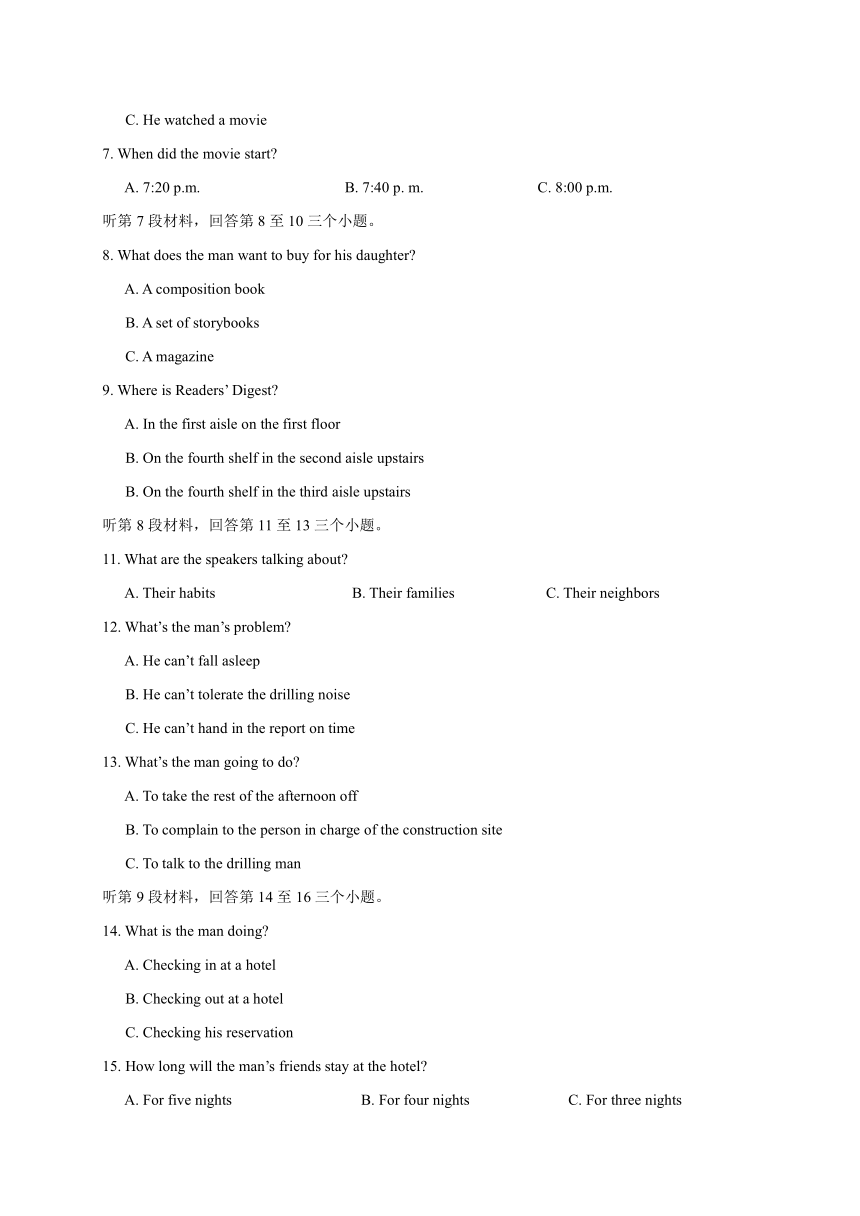 C. He watched a movie

7. When did the movie start?

A. 7:20 p.m.    B. 7:40 p. m.    C. 8:00 p.m.

听第 7 段材料，回答第 8 至 10 三个小题。

8. What does the man want to buy for his daughter?

A. A composition book

B. A set of storybooks

C. A magazine

9. Where is Readers’ Digest?

A. In the first aisle on the first floor

B. On the fourth shelf in the second aisle upstairs

B. On the fourth shelf in the third aisle upstairs

听第 8 段材料，回答第 11 至 13 三个小题。

11. What are the speakers talking about?

A. Their habits    B. Their families    C. Their neighbors

12. What’s the man’s problem?

A. He can’t fall asleep

B. He can’t tolerate the drilling noise

C. He can’t hand in the report on time

13. What’s the man going to do?

A. To take the rest of the afternoon off

B. To complain to the person in charge of the construction site

C. To talk to the drilling man

听第 9 段材料，回答第 14 至 16 三个小题。

14. What is the man doing?

A. Checking in at a hotel

B. Checking out at a hotel

C. Checking his reservation

15. How long will the man’s friends stay at the hotel?

A. For five nights    B. For four nights    C. For three nights